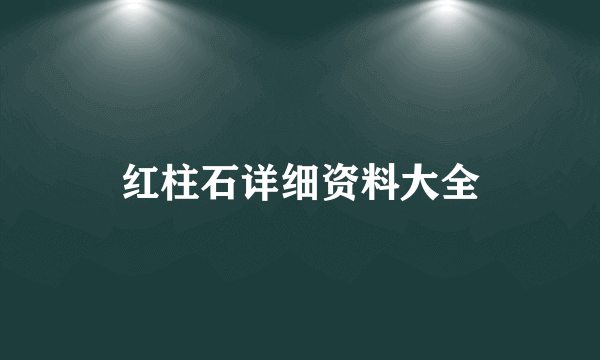 红柱石详细资料大全